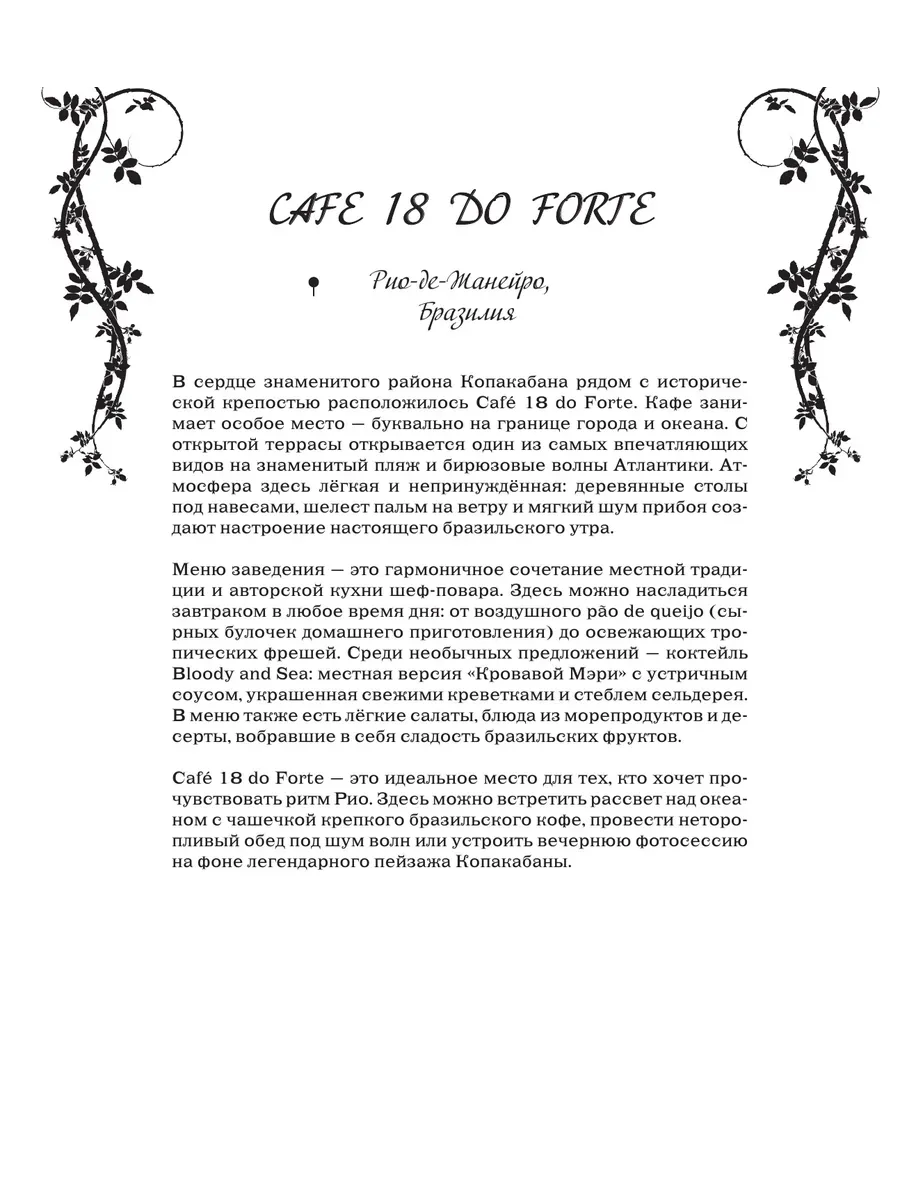 CAFE 18 DO FORTE

Рио-де-Жанейро, Бразилия

В сердце знаменитого района Копакабана рядом с исторической крепостью расположилось Café 18 do Forte. Кафе занимает особое место — буквально на границе города и океана. С открытой террасы открывается один из самых впечатляющих видов на знаменитый пляж и бирюзовые волны Атлантики. Атмосфера здесь лёгкая и непринуждённая: деревянные столы под навесами, шелест пальм на ветру и мягкий шум прибоя создают настроение настоящего бразильского утра.

Меню заведения — это гармоничное сочетание местной традиции и авторской кухни шеф-повара. Здесь можно насладиться завтраком в любое время дня: от воздушного pão de queijo (сырных булочек домашнего приготовления) до освежающих тропических фрешей. Среди необычных предложений — коктейль Bloody and Sea: местная версия «Кровавой Мэри» с устричным соусом, украшенная свежими креветками и стеблем сельдерея. В меню также есть лёгкие салаты, блюда из морепродуктов и десерты, вобравшие в себя сладость бразильских фруктов.

Café 18 do Forte — это идеальное место для тех, кто хочет прочувствовать ритм Рио. Здесь можно встретить рассвет над океаном с чашечкой крепкого бразильского кофе, провести неторопливый обед под шум волн или устроить вечернюю фотосессию на фоне легендарного пейзажа Копакабаны.